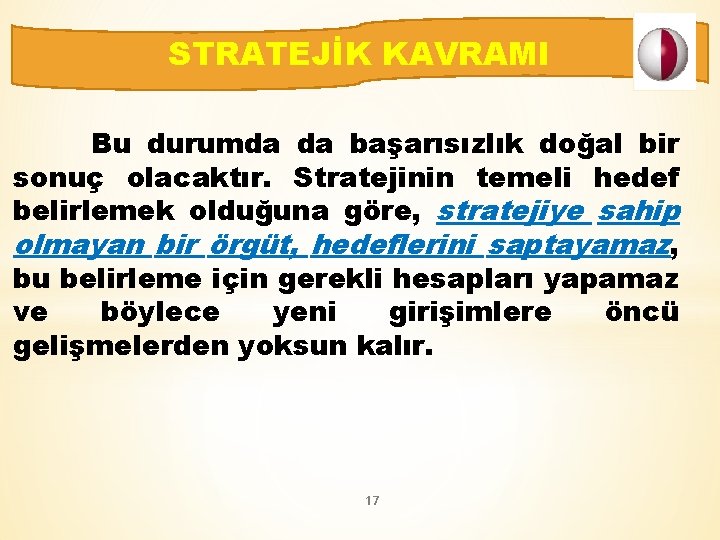 STRATEJİK KAVRAMI

Bu durumda da başarısızlık doğal bir sonuç olacaktır. Stratejinin temeli hedef belirlemek olduğuna göre, stratejiye sahip olmayan bir örgüt, hedeflerini saptayamaz, bu belirleme için gerekli hesapları yapamaz ve böylece yeni girişimlere öncü gelişmelerden yoksun kalır.

17